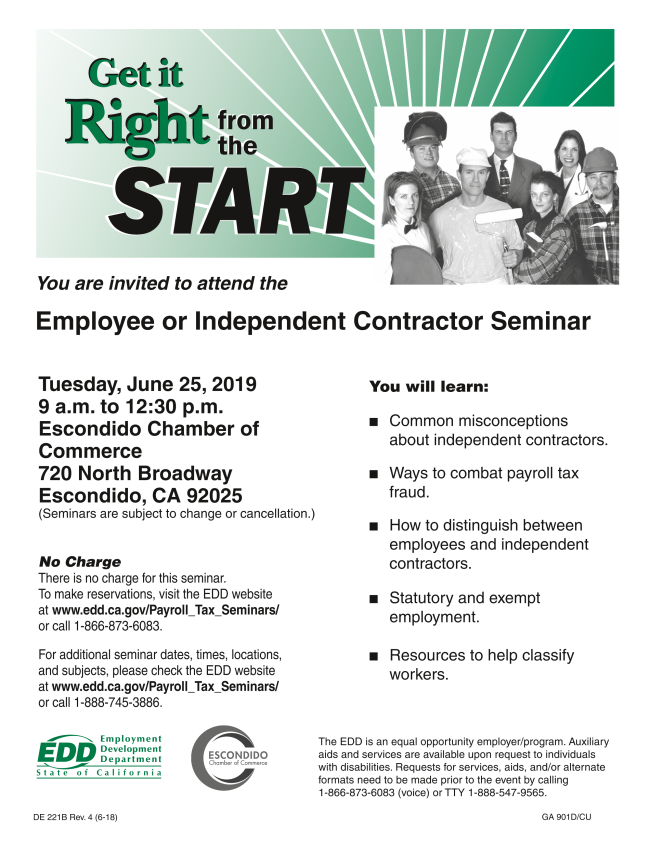 Get it Right from the START

You are invited to attend the

Employee or Independent Contractor Seminar

Tuesday, June 25, 2019
9 a.m. to 12:30 p.m.
Escondido Chamber of Commerce
720 North Broadway
Escondido, CA 92025
(Seminars are subject to change or cancellation.)

No Charge
There is no charge for this seminar. To make reservations, visit the EDD website at www.edd.ca.gov/Payroll_Tax_Seminars/ or call 1-866-873-6083.

For additional seminar dates, times, locations, and subjects, please check the EDD website at www.edd.ca.gov/Payroll_Tax_Seminars/ or call 1-888-745-3886.

You will learn:

■ Common misconceptions about independent contractors.

■ Ways to combat payroll tax fraud.

■ How to distinguish between employees and independent contractors.

■ Statutory and exempt employment.

■ Resources to help classify workers.

EDD Employment Development Department State of California

ESCONDIDO Chamber of Commerce

The EDD is an equal opportunity employer/program. Auxiliary aids and services are available upon request to individuals with disabilities. Requests for services, aids, and/or alternate formats need to be made prior to the event by calling 1-866-873-6083 (voice) or TTY 1-888-547-9565.

DE 221B Rev. 4 (6-18)

GA 901D/CU